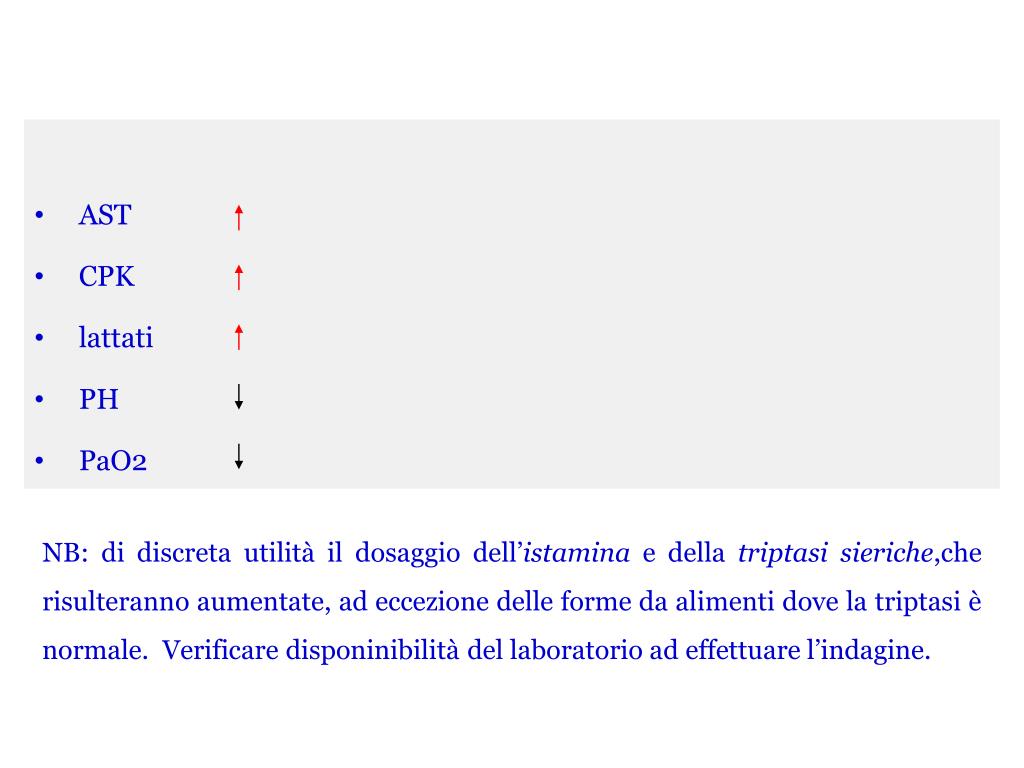 • AST ↑
• CPK ↑
• lattati ↑
• PH ↓
• PaO2 ↓

NB: di discreta utilità il dosaggio dell'istamina e della triptasi sieriche,che risulteranno aumentate, ad eccezione delle forme da alimenti dove la triptasi è normale. Verificare disponinibilità del laboratorio ad effettuare l'indagine.